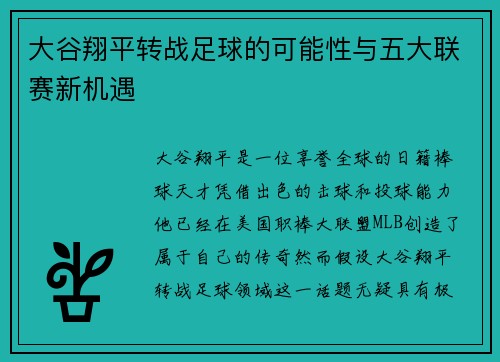 大谷翔平转战足球的可能性与五大联赛新机遇

大谷翔平是一位享誉全球的日籍棒球天才凭借出色的击球和投球能力他已经在美国职棒大联盟MLB创造了属于自己的传奇然而假设大谷翔平转战足球领域这一话题无疑具有极